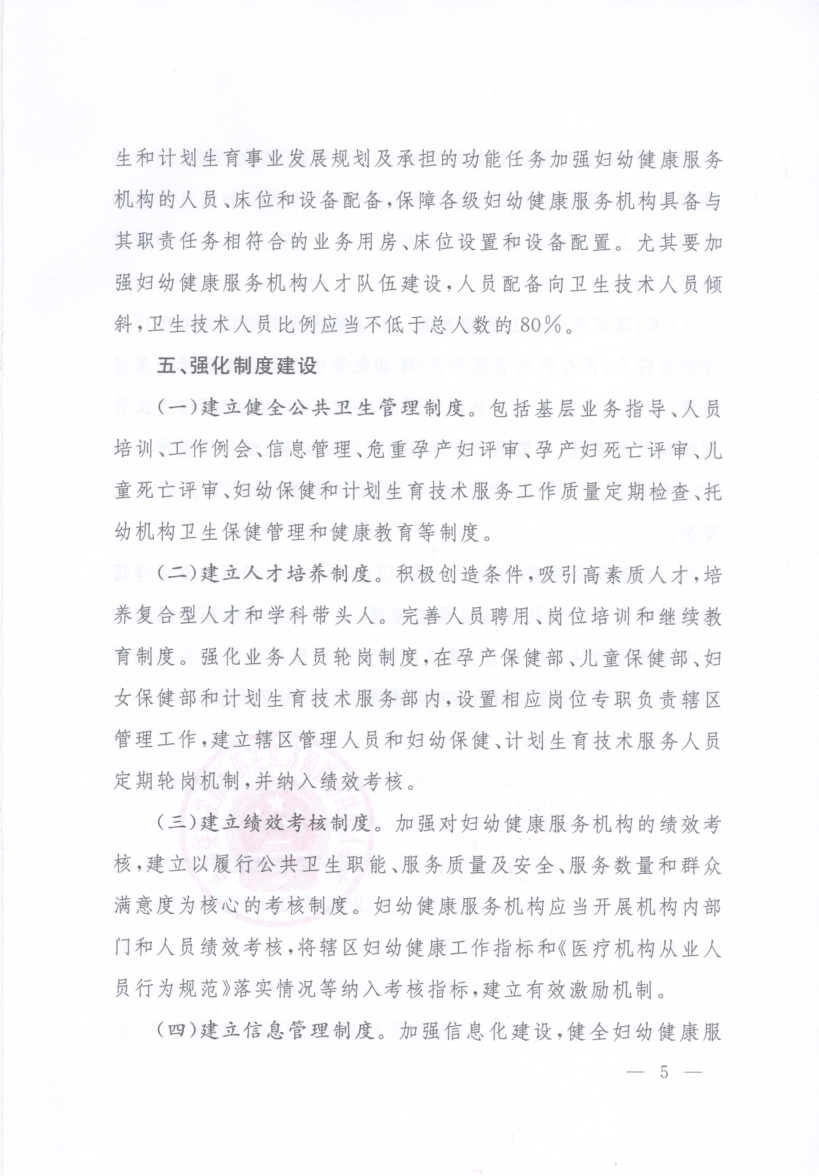 生和计划生育事业发展规划及承担的功能任务加强妇幼健康服务机构的人员、床位和设备配备，保障各级妇幼健康服务机构具备与其职责任务相符合的业务用房、床位设置和设备配置。尤其要加强妇幼健康服务机构人才队伍建设，人员配备向卫生技术人员倾斜，卫生技术人员比例应当不低于总人数的80%。

五、强化制度建设

（一）建立健全公共卫生管理制度。包括基层业务指导、人员培训、工作例会、信息管理、危重孕产妇评审、孕产妇死亡评审、儿童死亡评审、妇幼保健和计划生育技术服务工作质量定期检查、托幼机构卫生保健管理和健康教育等制度。

（二）建立人才培养制度。积极创造条件，吸引高素质人才，培养复合型人才和学科带头人。完善人员聘用、岗位培训和继续教育制度。强化业务人员轮岗制度，在孕产保健部、儿童保健部、妇女保健部和计划生育技术服务部内，设置相应岗位专职负责辖区管理工作，建立辖区管理人员和妇幼保健、计划生育技术服务人员定期轮岗机制，并纳入绩效考核。

（三）建立绩效考核制度。加强对妇幼健康服务机构的绩效考核，建立以履行公共卫生职能、服务质量及安全、服务数量和群众满意度为核心的考核制度。妇幼健康服务机构应当开展机构内部门和人员绩效考核，将辖区妇幼健康工作指标和《医疗机构从业人员行为规范》落实情况等纳入考核指标，建立有效激励机制。

（四）建立信息管理制度。加强信息化建设，健全妇幼健康服

— 5 —